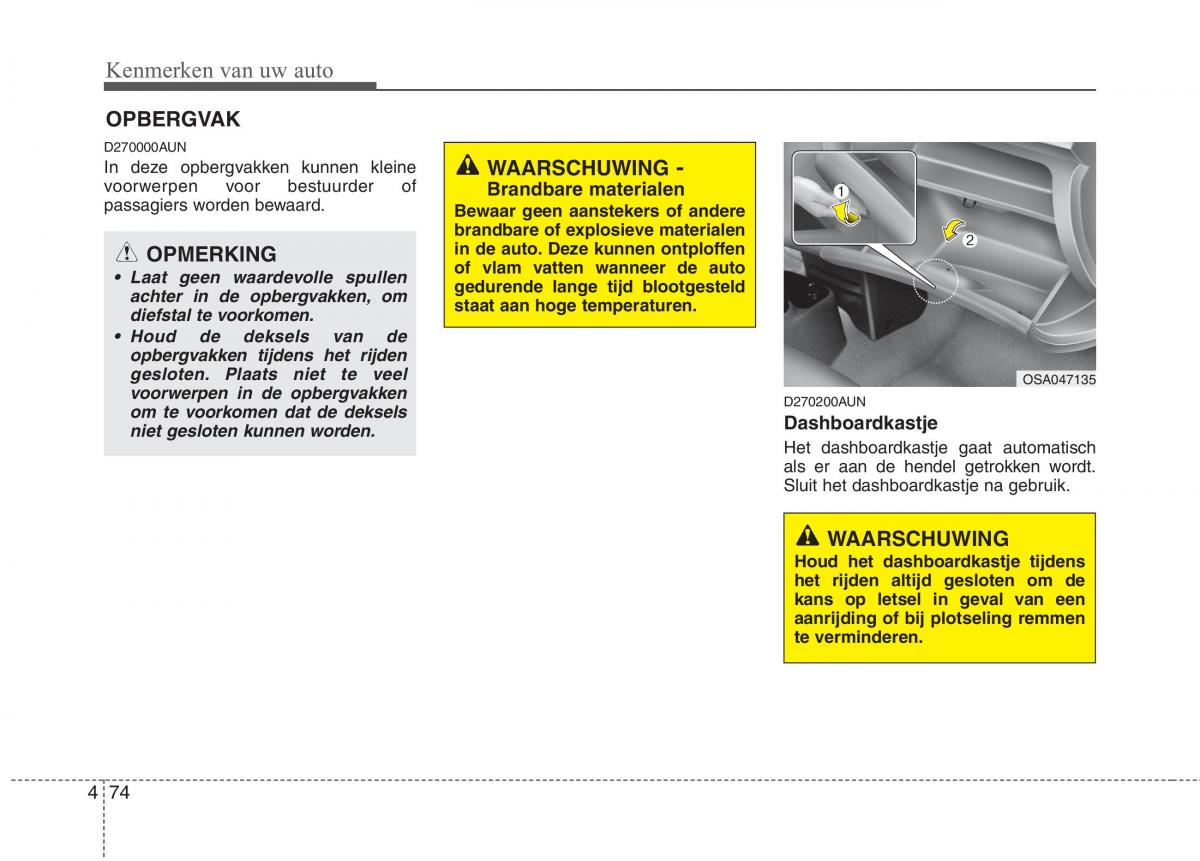 Kenmerken van uw auto

OPBERGVAK

D270000AUN

In deze opbergvakken kunnen kleine voorwerpen voor bestuurder of passagiers worden bewaard.

OPMERKING

• Laat geen waardevolle spullen achter in de opbergvakken, om diefstal te voorkomen.
• Houd de deksels van de opbergvakken tijdens het rijden gesloten. Plaats niet te veel voorwerpen in de opbergvakken om te voorkomen dat de deksels niet gesloten kunnen worden.

WAARSCHUWING - Brandbare materialen

Bewaar geen aanstekers of andere brandbare of explosieve materialen in de auto. Deze kunnen ontploffen of vlam vatten wanneer de auto gedurende lange tijd blootgesteld staat aan hoge temperaturen.

1
2
OSA047135

D270200AUN

Dashboardkastje

Het dashboardkastje gaat automatisch als er aan de hendel getrokken wordt. Sluit het dashboardkastje na gebruik.

WAARSCHUWING

Houd het dashboardkastje tijdens het rijden altijd gesloten om de kans op letsel in geval van een aanrijding of bij plotseling remmen te verminderen.

4 74